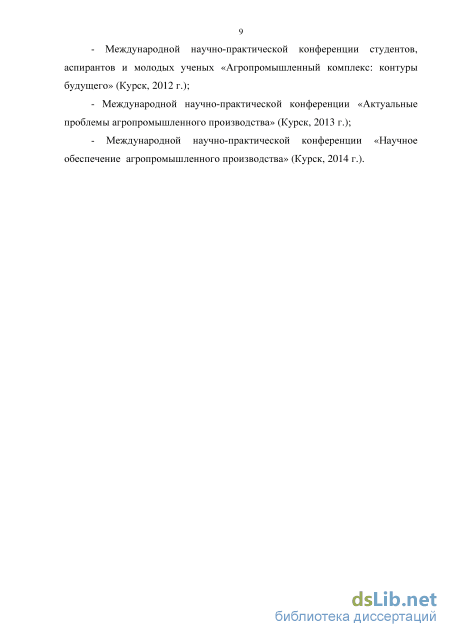 9

- Международной научно-практической конференции студентов, аспирантов и молодых ученых «Агропромышленный комплекс: контуры будущего» (Курск, 2012 г.);

- Международной научно-практической конференции «Актуальные проблемы агропромышленного производства» (Курск, 2013 г.);

- Международной научно-практической конференции «Научное обеспечение агропромышленного производства» (Курск, 2014 г.).

dsLib.net
библиотека диссертаций